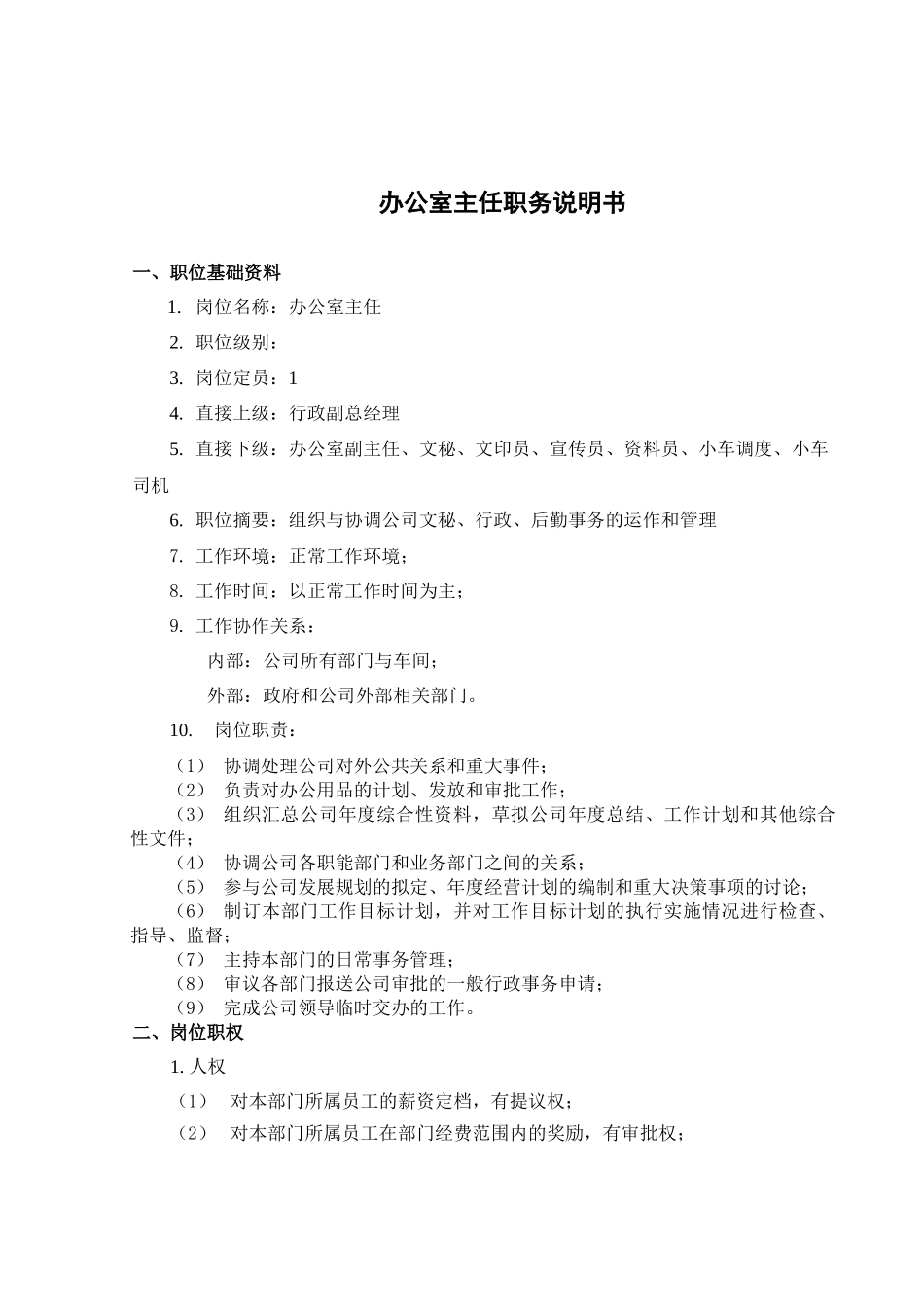 办公室主任职务说明书

一、职位基础资料

1. 岗位名称：办公室主任

2. 职位级别：

3. 岗位定员：1

4. 直接上级：行政副总经理

5. 直接下级：办公室副主任、文秘、文印员、宣传员、资料员、小车调度、小车司机

6. 职位摘要：组织与协调公司文秘、行政、后勤事务的运作和管理

7. 工作环境：正常工作环境；

8. 工作时间：以正常工作时间为主；

9. 工作协作关系：

内部：公司所有部门与车间；

外部：政府和公司外部相关部门。

10. 岗位职责：

（1） 协调处理公司对外公共关系和重大事件；
（2） 负责对办公用品的计划、发放和审批工作；
（3） 组织汇总公司年度综合性资料，草拟公司年度总结、工作计划和其他综合性文件；
（4） 协调公司各职能部门和业务部门之间的关系；
（5） 参与公司发展规划的拟定、年度经营计划的编制和重大决策事项的讨论；
（6） 制订本部门工作目标计划，并对工作目标计划的执行实施情况进行检查、指导、监督；
（7） 主持本部门的日常事务管理；
（8） 审议各部门报送公司审批的一般行政事务申请；
（9） 完成公司领导临时交办的工作。

二、岗位职权

1. 人权

（1） 对本部门所属员工的薪资定档，有提议权；

（2） 对本部门所属员工在部门经费范围内的奖励，有审批权；